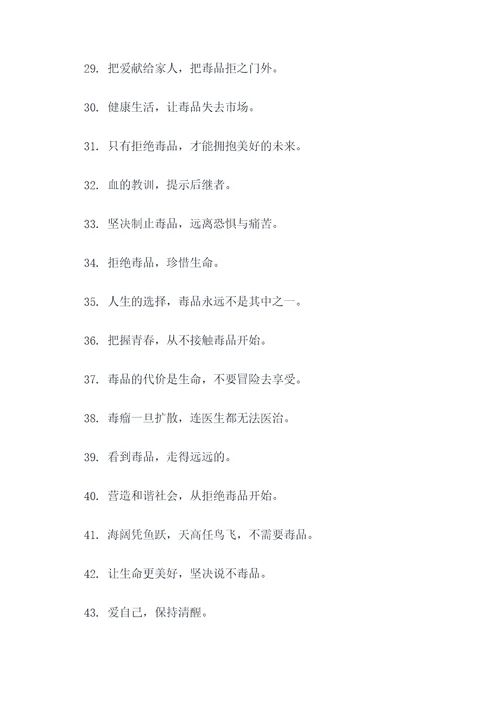 29. 把爱献给家人，把毒品拒之门外。

30. 健康生活，让毒品失去市场。

31. 只有拒绝毒品，才能拥抱美好的未来。

32. 血的教训，提示后继者。

33. 坚决制止毒品，远离恐惧与痛苦。

34. 拒绝毒品，珍惜生命。

35. 人生的选择，毒品永远不是其中之一。

36. 把握青春，从不接触毒品开始。

37. 毒品的代价是生命，不要冒险去享受。

38. 毒瘤一旦扩散，连医生都无法医治。

39. 看到毒品，走得远远的。

40. 营造和谐社会，从拒绝毒品开始。

41. 海阔凭鱼跃，天高任鸟飞，不需要毒品。

42. 让生命更美好，坚决说不毒品。

43. 爱自己，保持清醒。